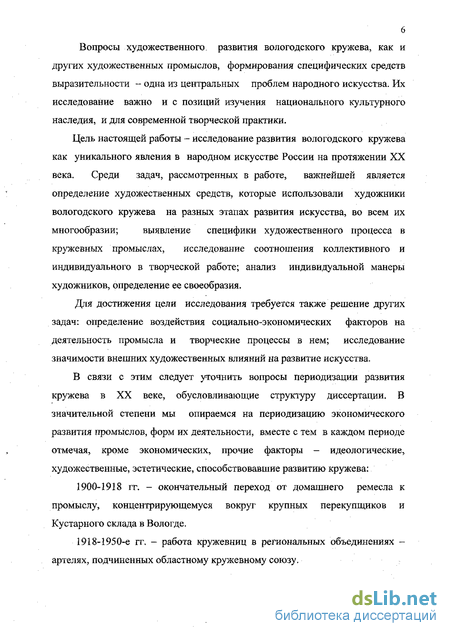 6

Вопросы художественного развития вологодского кружева, как и других художественных промыслов, формирования специфических средств выразительности – одна из центральных проблем народного искусства. Их исследование важно и с позиций изучения национального культурного наследия, и для современной творческой практики.

Цель настоящей работы – исследование развития вологодского кружева как уникального явления в народном искусстве России на протяжении XX века. Среди задач, рассмотренных в работе, важнейшей является определение художественных средств, которые использовали художники вологодского кружева на разных этапах развития искусства, во всем их многообразии; выявление специфики художественного процесса в кружевных промыслах, исследование соотношения коллективного и индивидуального в творческой работе; анализ индивидуальной манеры художников, определение ее своеобразия.

Для достижения цели исследования требуется также решение других задач: определение воздействия социально-экономических факторов на деятельность промысла и творческие процессы в нем; исследование значимости внешних художественных влияний на развитие искусства.

В связи с этим следует уточнить вопросы периодизации развития кружева в XX веке, обусловливающие структуру диссертации. В значительной степени мы опираемся на периодизацию экономического развития промыслов, форм их деятельности, вместе с тем в каждом периоде отмечая, кроме экономических, прочие факторы – идеологические, художественные, эстетические, способствовавшие развитию кружева:

1900-1918 гг. – окончательный переход от домашнего ремесла к промыслу, концентрирующемуся вокруг крупных перекупщиков и Кустарного склада в Вологде.

1918-1950-е гг. – работа кружевниц в региональных объединениях – артелях, подчиненных областному кружевному союзу.

dsLib.net
библиотека диссертаций